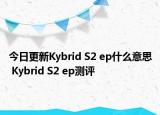 今日更新Kybrid S2 ep什么意思 Kybrid S2 ep测评